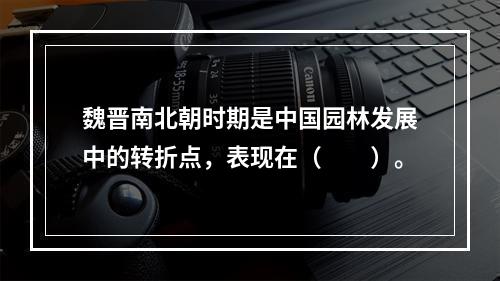 魏晋南北朝时期是中国园林发展中的转折点，表现在（　　）。